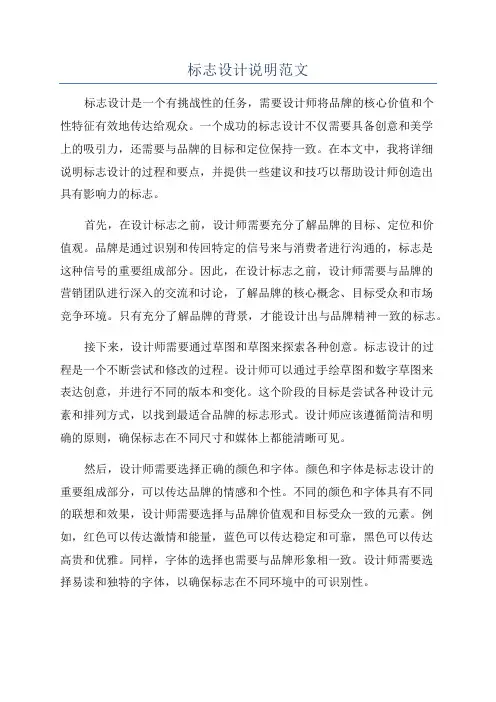 标志设计说明范文

标志设计是一个有挑战性的任务，需要设计师将品牌的核心价值和个性特征有效地传达给观众。一个成功的标志设计不仅需要具备创意和美学上的吸引力，还需要与品牌的目标和定位保持一致。在本文中，我将详细说明标志设计的过程和要点，并提供一些建议和技巧以帮助设计师创造出具有影响力的标志。

首先，在设计标志之前，设计师需要充分了解品牌的目标、定位和价值观。品牌是通过识别和传回特定的信号来与消费者进行沟通的，标志是这种信号的重要组成部分。因此，在设计标志之前，设计师需要与品牌的营销团队进行深入的交流和讨论，了解品牌的核心概念、目标受众和市场竞争环境。只有充分了解品牌的背景，才能设计出与品牌精神一致的标志。

接下来，设计师需要通过草图和草图来探索各种创意。标志设计的过程是一个不断尝试和修改的过程。设计师可以通过手绘草图和数字草图来表达创意，并进行不同的版本和变化。这个阶段的目标是尝试各种设计元素和排列方式，以找到最适合品牌的标志形式。设计师应该遵循简洁和明确的原则，确保标志在不同尺寸和媒体上都能清晰可见。

然后，设计师需要选择正确的颜色和字体。颜色和字体是标志设计的重要组成部分，可以传达品牌的情感和个性。不同的颜色和字体具有不同的联想和效果，设计师需要选择与品牌价值观和目标受众一致的元素。例如，红色可以传达激情和能量，蓝色可以传达稳定和可靠，黑色可以传达高贵和优雅。同样，字体的选择也需要与品牌形象相一致。设计师需要选择易读和独特的字体，以确保标志在不同环境中的可识别性。